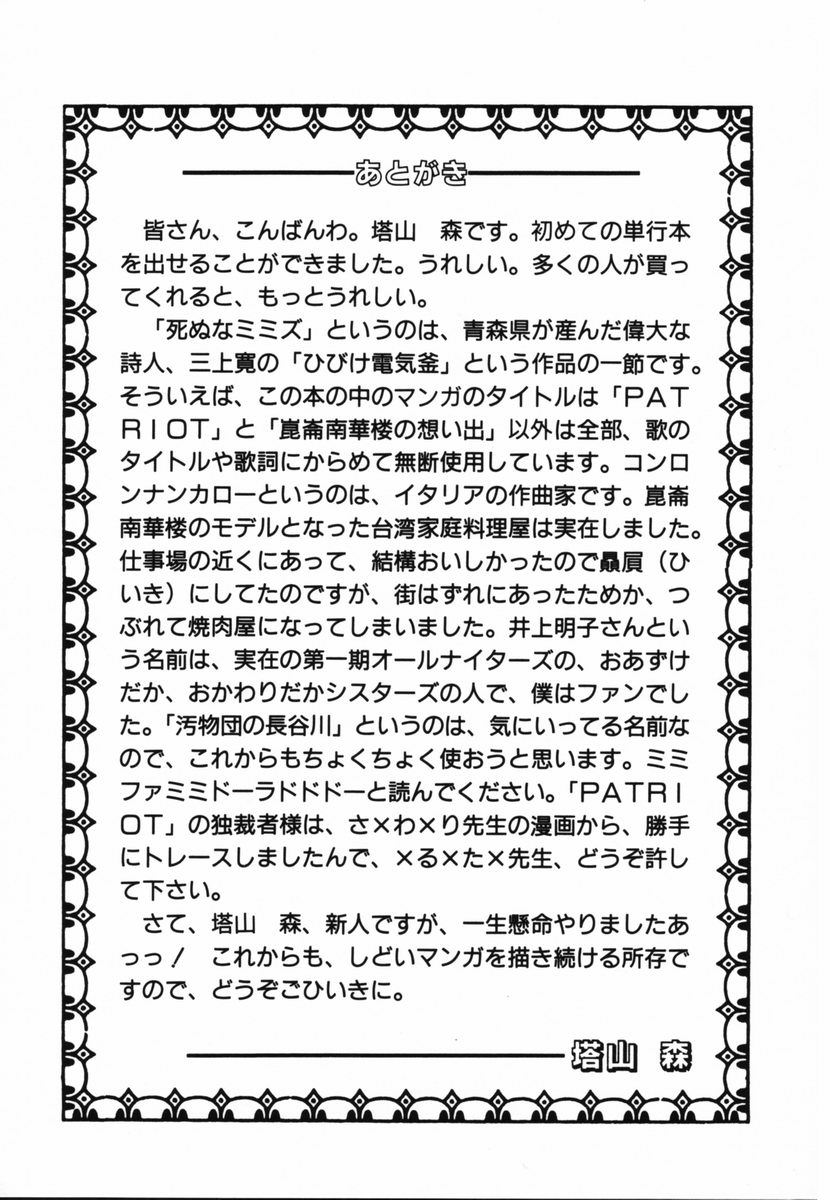 あとがき

皆さん、こんばんわ。塔山　森です。初めての単行本を出せることができました。うれしい。多くの人が買ってくれると、もっとうれしい。

「死ぬなミミズ」というのは、青森県が産んだ偉大な詩人、三上寛の「ひびけ電気釜」という作品の一節です。そういえば、この本の中のマンガのタイトルは「PATRIOT」と「崑崙南華楼の想い出」以外は全部、歌のタイトルや歌詞にからめて無断使用しています。コンロンナンカローというのは、イタリアの作曲家です。崑崙南華楼のモデルとなった台湾家庭料理屋は実在しました。仕事場の近くにあって、結構おいしかったので贔屓（ひいき）にしてたのですが、街はずれにあったためか、つぶれて焼肉屋になってしまいました。井上明子さんという名前は、実在の第一期オールナイターズの、おあずけだか、おかわりだかシスターズの人で、僕はファンでした。「汚物団の長谷川」というのは、気にいってる名前なので、これからもちょくちょく使おうと思います。ミミファミミドーラドドドーと読んでください。「PATRIOT」の独裁者様は、さ×わ×り先生の漫画から、勝手にトレースしましたんで、×る×た×先生、どうぞ許して下さい。

さて、塔山　森、新人ですが、一生懸命やりましたあっっ！　これからも、しどいマンガを描き続ける所存ですので、どうぞごひいきに。

塔山　森